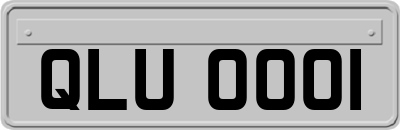 QLU 0001